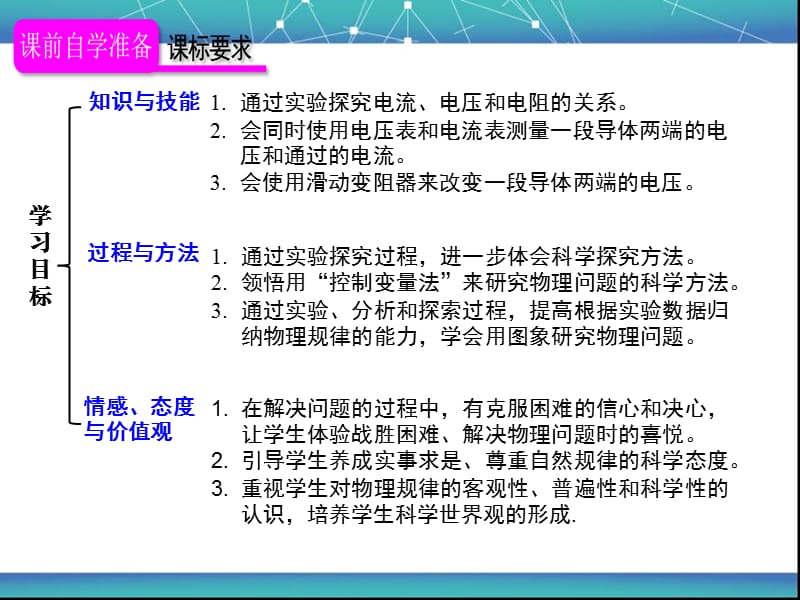 课前自学准备 课标要求

学习目标

知识与技能
1. 通过实验探究电流、电压和电阻的关系。
2. 会同时使用电压表和电流表测量一段导体两端的电压和通过的电流。
3. 会使用滑动变阻器来改变一段导体两端的电压。

过程与方法
1. 通过实验探究过程，进一步体会科学探究方法。
2. 领悟用“控制变量法”来研究物理问题的科学方法。
3. 通过实验、分析和探索过程，提高根据实验数据归纳物理规律的能力，学会用图象研究物理问题。

情感、态度与价值观
1. 在解决问题的过程中，有克服困难的信心和决心，让学生体验战胜困难、解决物理问题时的喜悦。
2. 引导学生养成实事求是、尊重自然规律的科学态度。
3. 重视学生对物理规律的客观性、普遍性和科学性的认识，培养学生科学世界观的形成.